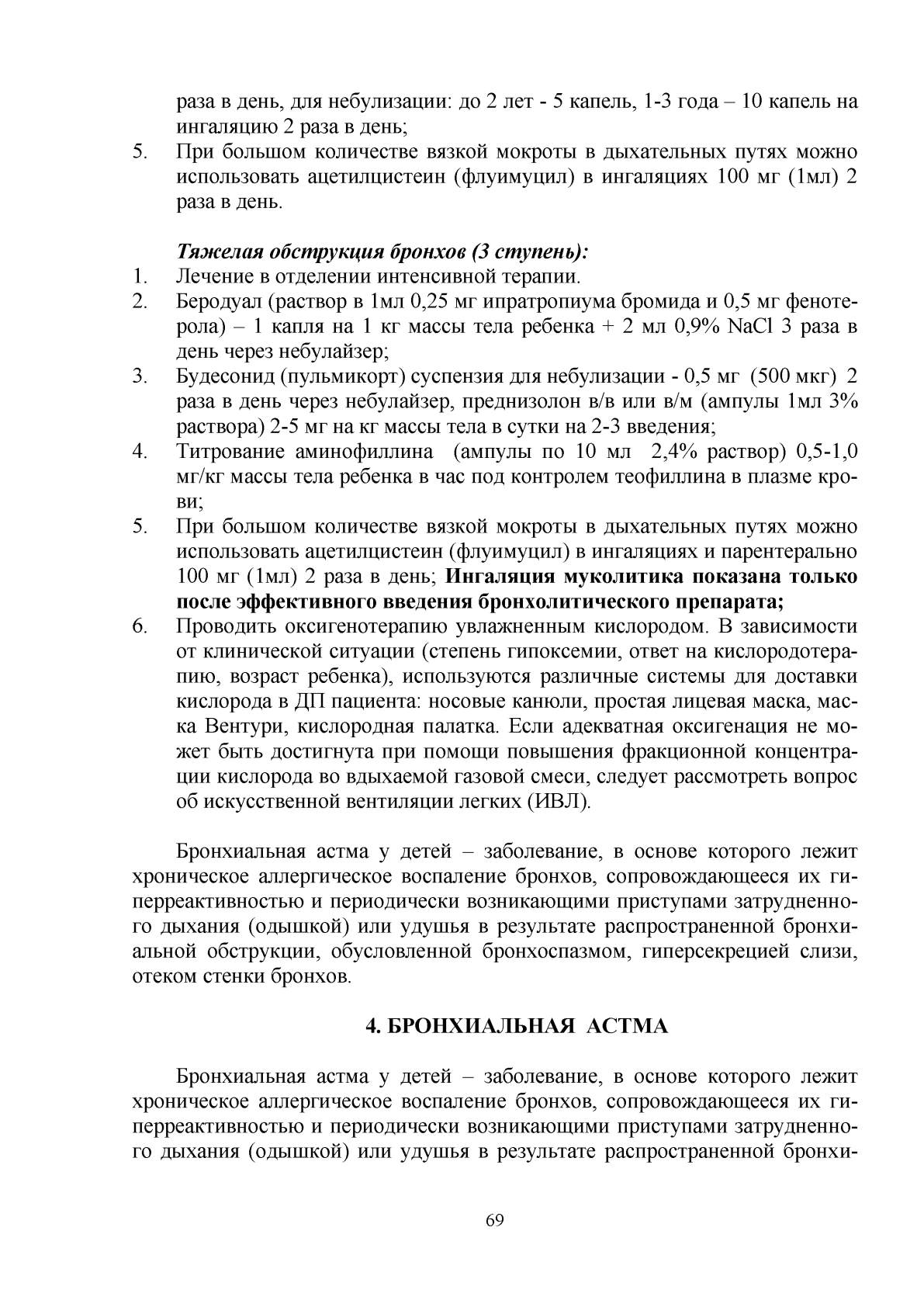 раза в день, для небулизации: до 2 лет - 5 капель, 1-3 года – 10 капель на ингаляцию 2 раза в день;
5. При большом количестве вязкой мокроты в дыхательных путях можно использовать ацетилцистеин (флуимуцил) в ингаляциях 100 мг (1мл) 2 раза в день.

Тяжелая обструкция бронхов (3 ступень):
1. Лечение в отделении интенсивной терапии.
2. Беродуал (раствор в 1мл 0,25 мг ипратропиума бромида и 0,5 мг фенотерола) – 1 капля на 1 кг массы тела ребенка + 2 мл 0,9% NaCl 3 раза в день через небулайзер;
3. Будесонид (пульмикорт) суспензия для небулизации - 0,5 мг (500 мкг) 2 раза в день через небулайзер, преднизолон в/в или в/м (ампулы 1мл 3% раствора) 2-5 мг на кг массы тела в сутки на 2-3 введения;
4. Титрование аминофиллина (ампулы по 10 мл 2,4% раствор) 0,5-1,0 мг/кг массы тела ребенка в час под контролем теофиллина в плазме крови;
5. При большом количестве вязкой мокроты в дыхательных путях можно использовать ацетилцистеин (флуимуцил) в ингаляциях и парентерально 100 мг (1мл) 2 раза в день; Ингаляция муколитика показана только после эффективного введения бронхолитического препарата;
6. Проводить оксигенотерапию увлажненным кислородом. В зависимости от клинической ситуации (степень гипоксемии, ответ на кислородотерапию, возраст ребенка), используются различные системы для доставки кислорода в ДП пациента: носовые канюли, простая лицевая маска, маска Вентури, кислородная палатка. Если адекватная оксигенация не может быть достигнута при помощи повышения фракционной концентрации кислорода во вдыхаемой газовой смеси, следует рассмотреть вопрос об искусственной вентиляции легких (ИВЛ).

Бронхиальная астма у детей – заболевание, в основе которого лежит хроническое аллергическое воспаление бронхов, сопровождающееся их гиперреактивностью и периодически возникающими приступами затрудненного дыхания (одышкой) или удушья в результате распространенной бронхиальной обструкции, обусловленной бронхоспазмом, гиперсекрецией слизи, отеком стенки бронхов.

4. БРОНХИАЛЬНАЯ АСТМА

Бронхиальная астма у детей – заболевание, в основе которого лежит хроническое аллергическое воспаление бронхов, сопровождающееся их гиперреактивностью и периодически возникающими приступами затрудненного дыхания (одышкой) или удушья в результате распространенной бронхи-

69